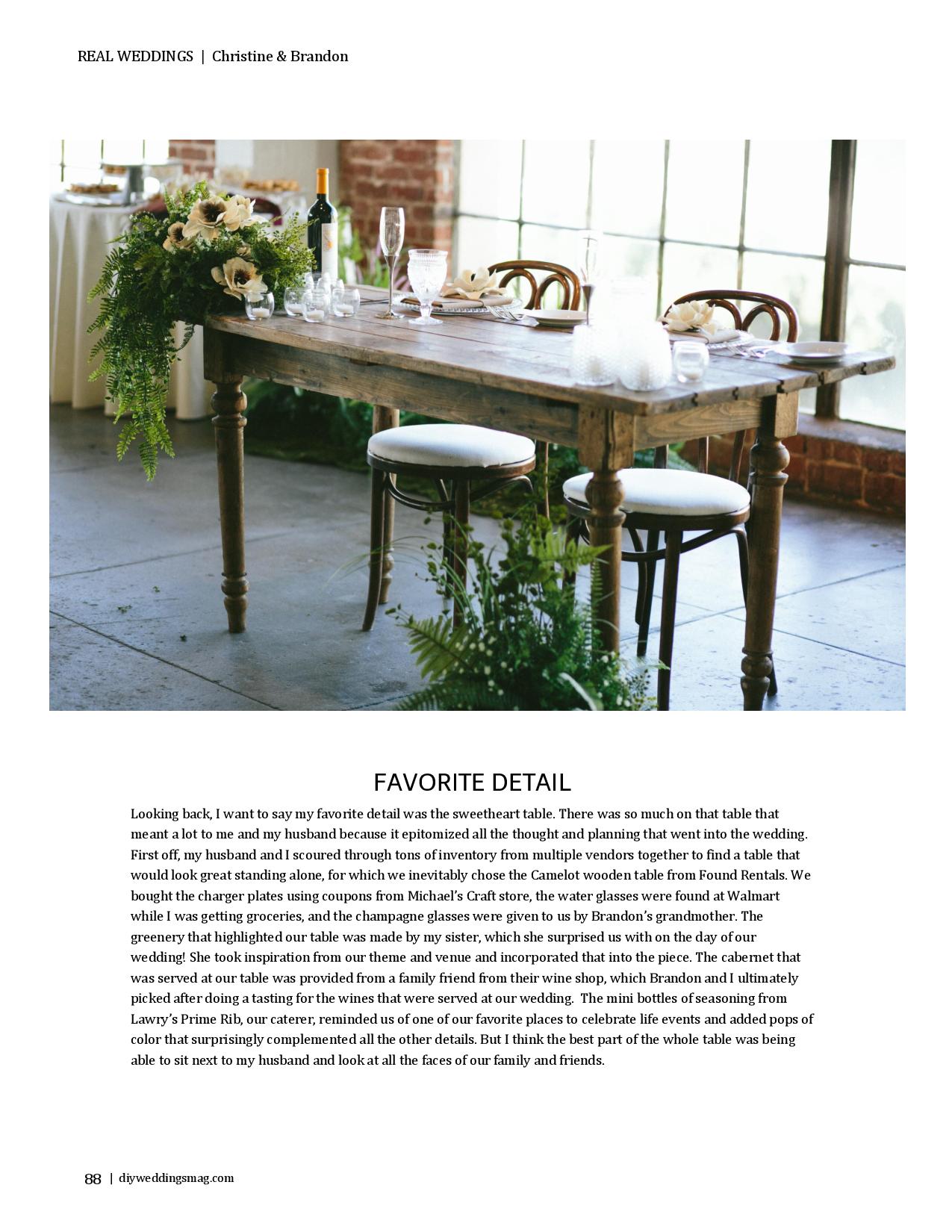 REAL WEDDINGS | Christine & Brandon

FAVORITE DETAIL

Looking back, I want to say my favorite detail was the sweetheart table. There was so much on that table that meant a lot to me and my husband because it epitomized all the thought and planning that went into the wedding. First off, my husband and I scoured through tons of inventory from multiple vendors together to find a table that would look great standing alone, for which we inevitably chose the Camelot wooden table from Found Rentals. We bought the charger plates using coupons from Michael's Craft store, the water glasses were found at Walmart while I was getting groceries, and the champagne glasses were given to us by Brandon's grandmother. The greenery that highlighted our table was made by my sister, which she surprised us with on the day of our wedding! She took inspiration from our theme and venue and incorporated that into the piece. The cabernet that was served at our table was provided from a family friend from their wine shop, which Brandon and I ultimately picked after doing a tasting for the wines that were served at our wedding. The mini bottles of seasoning from Lawry's Prime Rib, our caterer, reminded us of one of our favorite places to celebrate life events and added pops of color that surprisingly complemented all the other details. But I think the best part of the whole table was being able to sit next to my husband and look at all the faces of our family and friends.

88 | diyweddingsmag.com